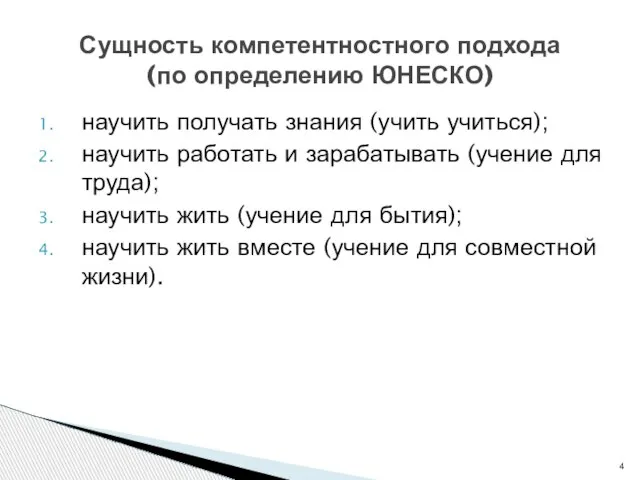 Сущность компетентностного подхода (по определению ЮНЕСКО)

1. научить получать знания (учить учиться);
2. научить работать и зарабатывать (учение для труда);
3. научить жить (учение для бытия);
4. научить жить вместе (учение для совместной жизни).

4